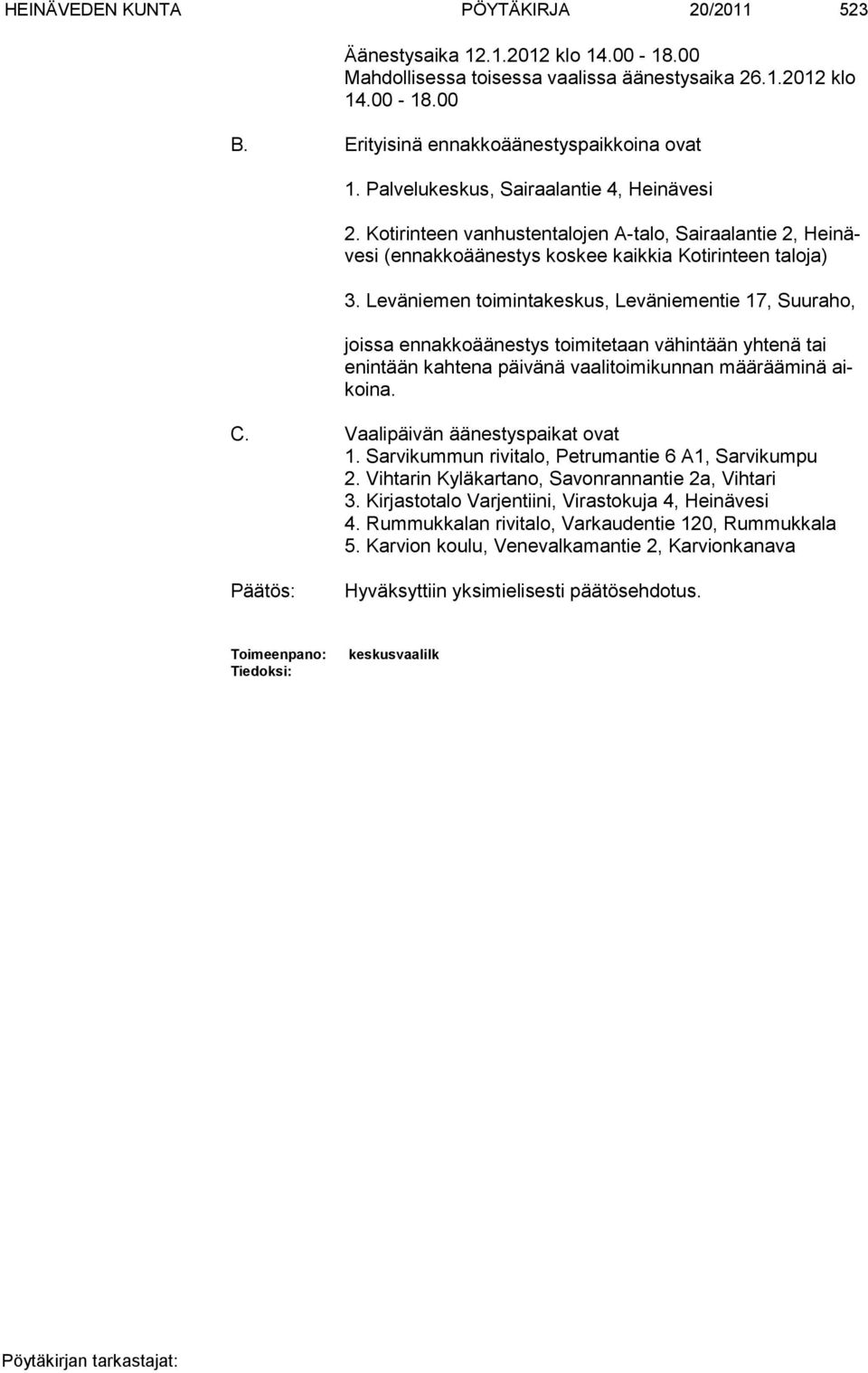 HEINÄVEDEN KUNTA PÖYTÄKIRJA 20/2011 523

Äänestysaika 12.1.2012 klo 14.00 - 18.00
Mahdollisessa toisessa vaalissa äänestysaika 26.1.2012 klo 14.00 - 18.00

B. Erityisinä ennakkoäänestyspaikkoina ovat

1. Palvelukeskus, Sairaalantie 4, Heinävesi

2. Kotirinteen vanhustentalojen A-talo, Sairaalantie 2, Heinävesi (ennakkoäänestys koskee kaikkia Kotirinteen taloja)

3. Leväniemen toimintakeskus, Leväniementie 17, Suuraho,

joissa ennakkoäänestys toimitetaan vähintään yhtenä tai enintään kahtena päivänä vaalitoimikunnan määrääminä aikoina.

C. Vaalipäivän äänestyspaikat ovat
1. Sarvikummun rivitalo, Petrumantie 6 A1, Sarvikumpu
2. Vihtarin Kyläkartano, Savonrannantie 2a, Vihtari
3. Kirjastotalo Varjentiini, Virastokuja 4, Heinävesi
4. Rummukkalan rivitalo, Varkaudentie 120, Rummukkala
5. Karvion koulu, Venevalkamantie 2, Karvionkanava

Päätös: Hyväksyttiin yksimielisesti päätösehdotus.

Toimeenpano: keskusvaalilk
Tiedoksi:

Pöytäkirjan tarkastajat: